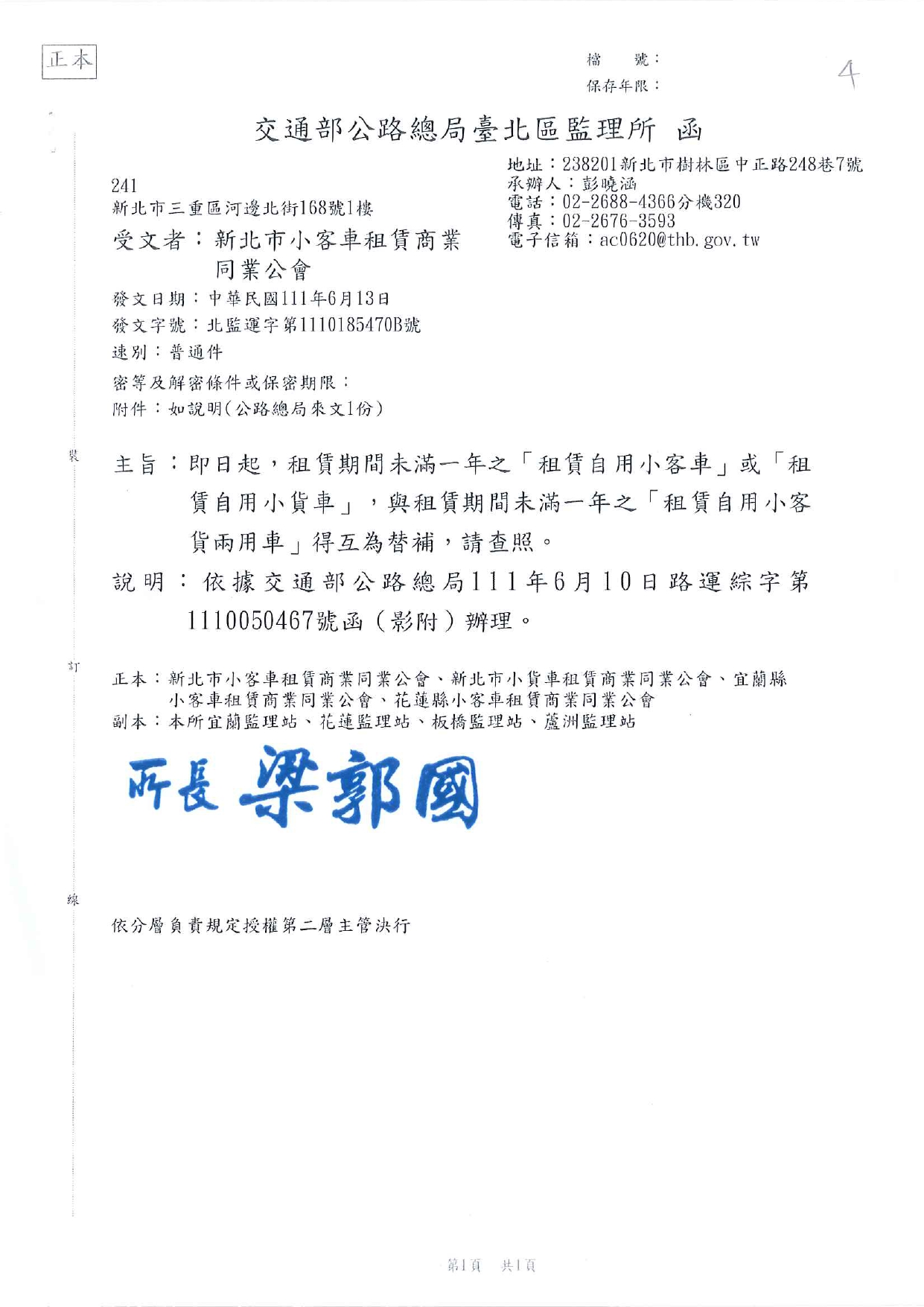 正本

檔　號：
保存年限：

4

交通部公路總局臺北區監理所　函

地址：238201新北市樹林區中正路248巷7號
承辦人：彭曉涵
電話：02-2688-4366分機320
傳真：02-2676-3593
電子信箱：ac0620@thb.gov.tw

241
新北市三重區河邊北街168號1樓

受文者：新北市小客車租賃商業同業公會

發文日期：中華民國111年6月13日
發文字號：北監運字第1110185470B號
速別：普通件
密等及解密條件或保密期限：
附件：如說明(公路總局來文1份)

裝

主旨：即日起，租賃期間未滿一年之「租賃自用小客車」或「租賃自用小貨車」，與租賃期間未滿一年之「租賃自用小客貨兩用車」得互為替補，請查照。

說明：依據交通部公路總局111年6月10日路運綜字第1110050467號函(影附)辦理。

訂

正本：新北市小客車租賃商業同業公會、新北市小貨車租賃商業同業公會、宜蘭縣小客車租賃商業同業公會、花蓮縣小客車租賃商業同業公會
副本：本所宜蘭監理站、花蓮監理站、板橋監理站、蘆洲監理站

所長 梁郭國

線

依分層負責規定授權第二層主管決行

第1頁　共1頁